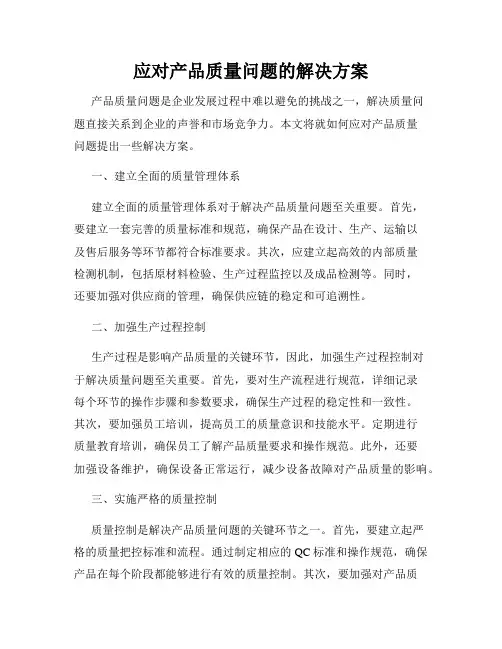 应对产品质量问题的解决方案

产品质量问题是企业发展过程中难以避免的挑战之一，解决质量问题直接关系到企业的声誉和市场竞争力。本文将就如何应对产品质量问题提出一些解决方案。

一、建立全面的质量管理体系

建立全面的质量管理体系对于解决产品质量问题至关重要。首先，要建立一套完善的质量标准和规范，确保产品在设计、生产、运输以及售后服务等环节都符合标准要求。其次，应建立起高效的内部质量检测机制，包括原材料检验、生产过程监控以及成品检测等。同时，还要加强对供应商的管理，确保供应链的稳定和可追溯性。

二、加强生产过程控制

生产过程是影响产品质量的关键环节，因此，加强生产过程控制对于解决质量问题至关重要。首先，要对生产流程进行规范，详细记录每个环节的操作步骤和参数要求，确保生产过程的稳定性和一致性。其次，要加强员工培训，提高员工的质量意识和技能水平。定期进行质量教育培训，确保员工了解产品质量要求和操作规范。此外，还要加强设备维护，确保设备正常运行，减少设备故障对产品质量的影响。

三、实施严格的质量控制

质量控制是解决产品质量问题的关键环节之一。首先，要建立起严格的质量把控标准和流程。通过制定相应的 QC 标准和操作规范，确保产品在每个阶段都能够进行有效的质量控制。其次，要加强对产品质